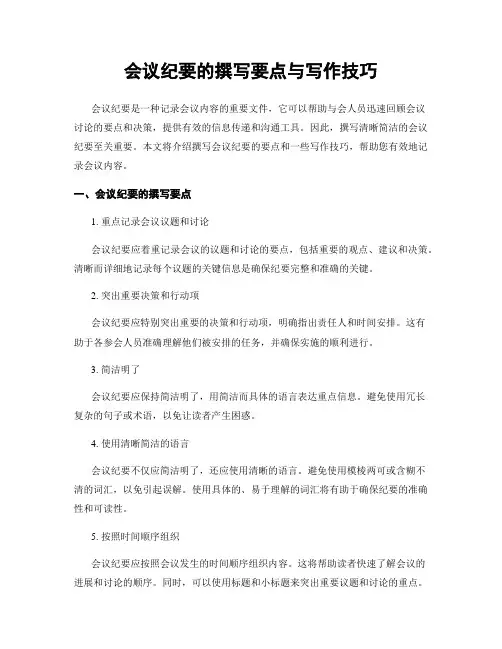 会议纪要的撰写要点与写作技巧

会议纪要是一种记录会议内容的重要文件，它可以帮助与会人员迅速回顾会议讨论的要点和决策，提供有效的信息传递和沟通工具。因此，撰写清晰简洁的会议纪要至关重要。本文将介绍撰写会议纪要的要点和一些写作技巧，帮助您有效地记录会议内容。

一、会议纪要的撰写要点

1. 重点记录会议议题和讨论

会议纪要应着重记录会议的议题和讨论的要点，包括重要的观点、建议和决策。清晰而详细地记录每个议题的关键信息是确保纪要完整和准确的关键。

2. 突出重要决策和行动项

会议纪要应特别突出重要的决策和行动项，明确指出责任人和时间安排。这有助于各参会人员准确理解他们被安排的任务，并确保实施的顺利进行。

3. 简洁明了

会议纪要应保持简洁明了，用简洁而具体的语言表达重点信息。避免使用冗长复杂的句子或术语，以免让读者产生困惑。

4. 使用清晰简洁的语言

会议纪要不仅应简洁明了，还应使用清晰的语言。避免使用模棱两可或含糊不清的词汇，以免引起误解。使用具体的、易于理解的词汇将有助于确保纪要的准确性和可读性。

5. 按照时间顺序组织

会议纪要应按照会议发生的时间顺序组织内容。这将帮助读者快速了解会议的进展和讨论的顺序。同时，可以使用标题和小标题来突出重要议题和讨论的重点。